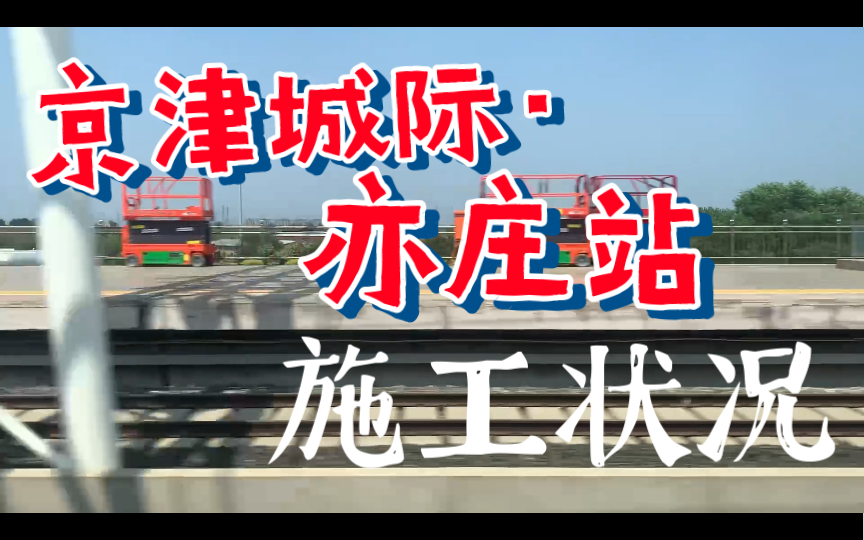 京津城际·
亦庄站
施工状况